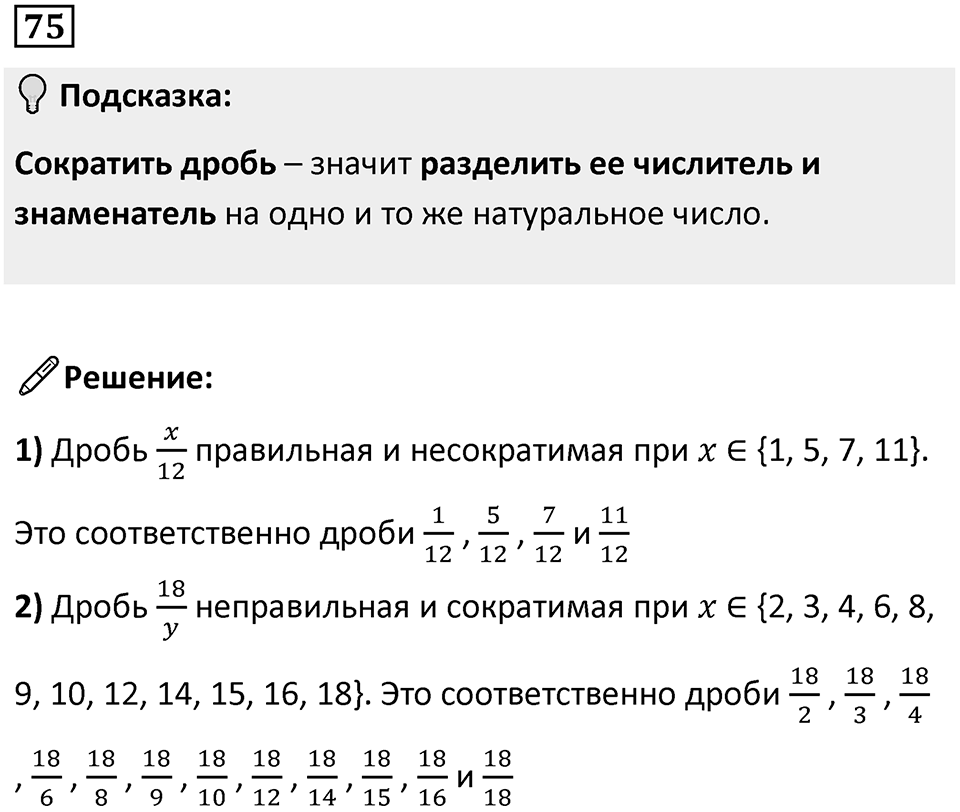 75

Подсказка:

Сократить дробь – значит разделить ее числитель и знаменатель на одно и то же натуральное число.

Решение:

1) Дробь $\frac{x}{12}$ правильная и несократимая при $x \in \{1, 5, 7, 11\}$. Это соответственно дроби $\frac{1}{12}$, $\frac{5}{12}$, $\frac{7}{12}$ и $\frac{11}{12}$

2) Дробь $\frac{18}{y}$ неправильная и сократимая при $x \in \{2, 3, 4, 6, 8, 9, 10, 12, 14, 15, 16, 18\}$. Это соответственно дроби $\frac{18}{2}$, $\frac{18}{3}$, $\frac{18}{4}$, $\frac{18}{6}$, $\frac{18}{8}$, $\frac{18}{9}$, $\frac{18}{10}$, $\frac{18}{12}$, $\frac{18}{14}$, $\frac{18}{15}$, $\frac{18}{16}$ и $\frac{18}{18}$